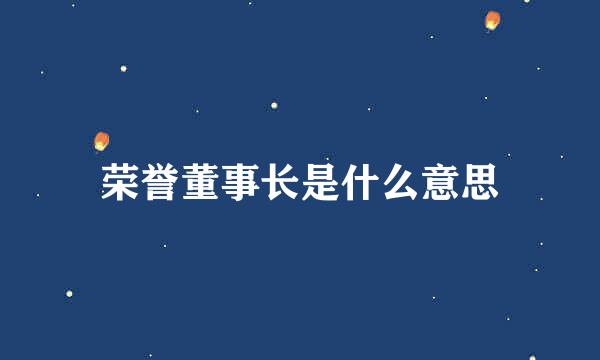 荣誉董事长是什么意思